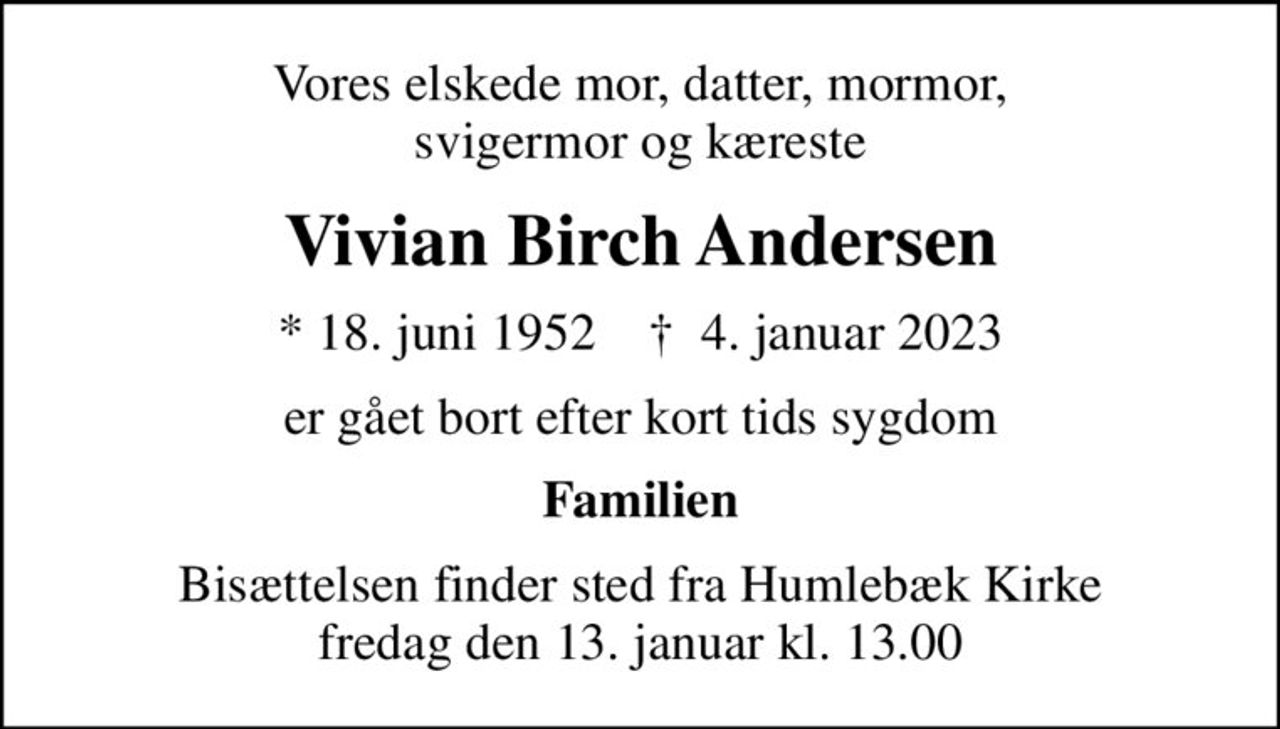 Vores elskede mor, datter, mormor, svigermor og kæreste

Vivian Birch Andersen

* 18. juni 1952 † 4. januar 2023

er gået bort efter kort tids sygdom

Familien

Bisættelsen finder sted fra Humlebæk Kirke fredag den 13. januar kl. 13.00